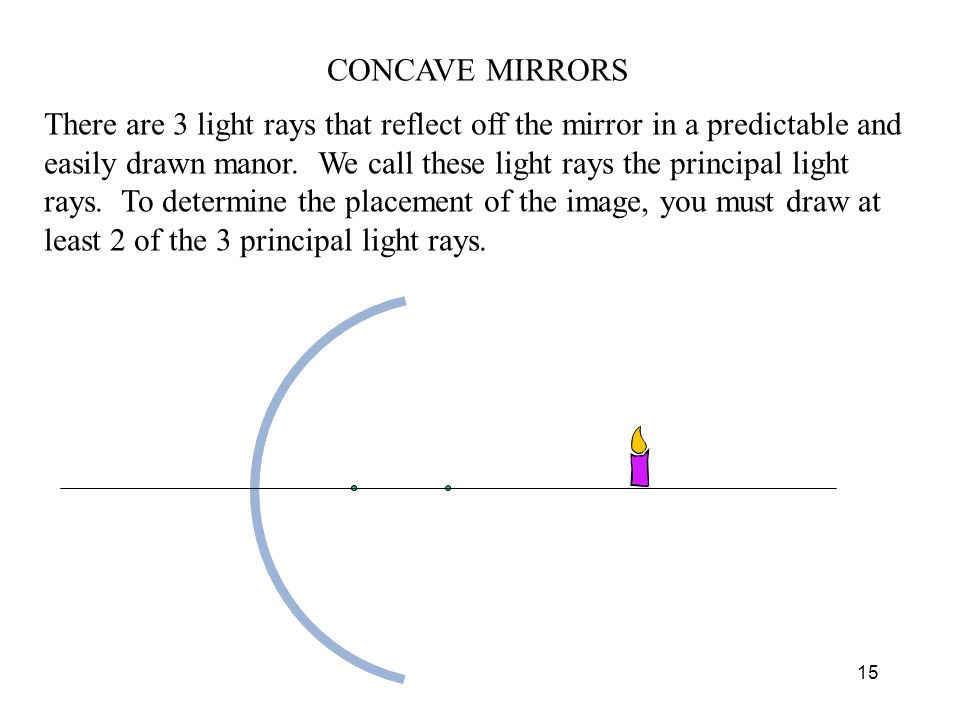 CONCAVE MIRRORS

There are 3 light rays that reflect off the mirror in a predictable and easily drawn manor.  We call these light rays the principal light rays.  To determine the placement of the image, you must draw at least 2 of the 3 principal light rays.

15